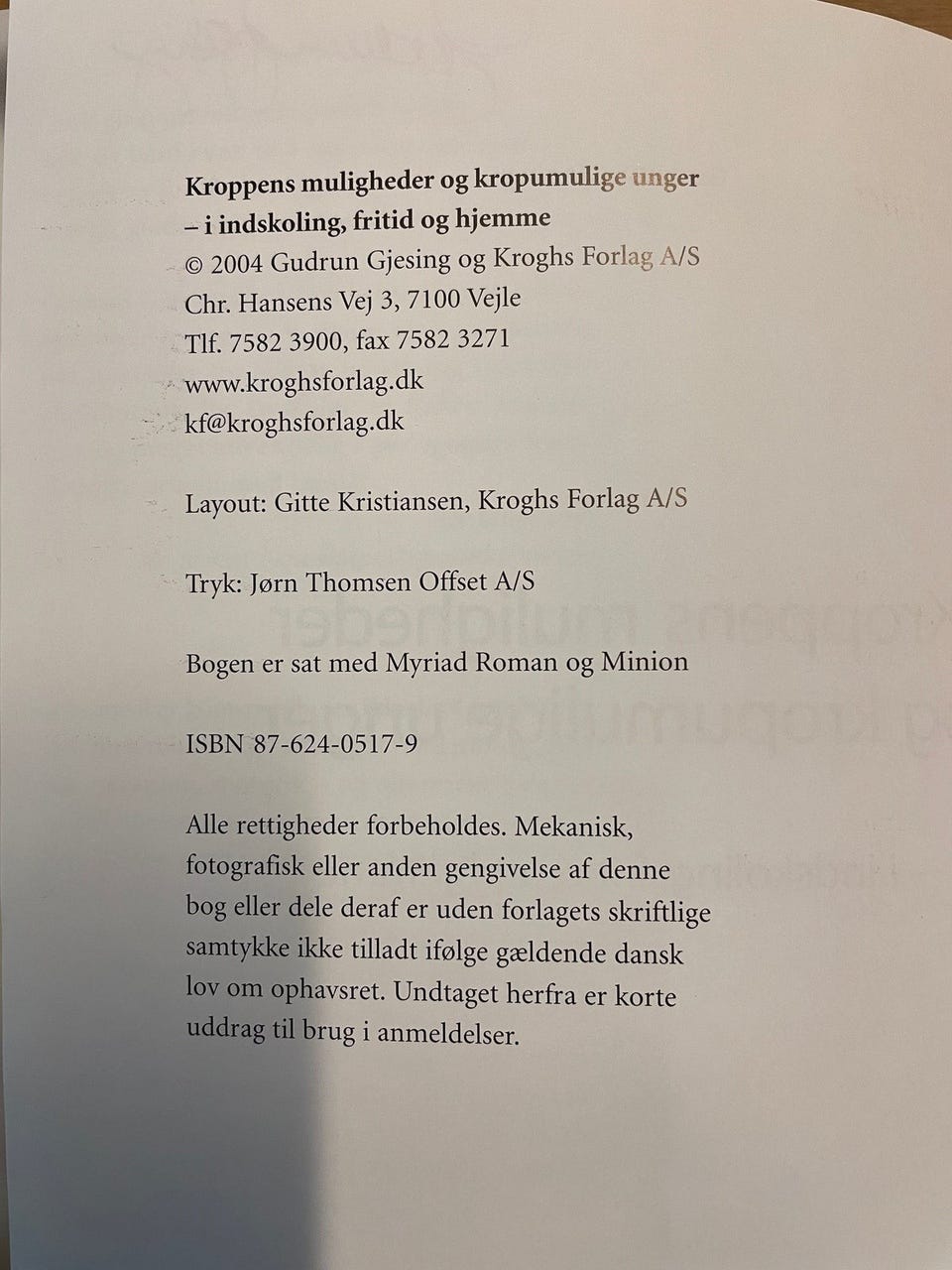 Kroppens muligheder og kropumulige unger
– i indskoling, fritid og hjemme
© 2004 Gudrun Gjesing og Kroghs Forlag A/S
Chr. Hansens Vej 3, 7100 Vejle
Tlf. 7582 3900, fax 7582 3271
www.kroghsforlag.dk
kf@kroghsforlag.dk

Layout: Gitte Kristiansen, Kroghs Forlag A/S

Tryk: Jørn Thomsen Offset A/S

Bogen er sat med Myriad Roman og Minion

ISBN 87-624-0517-9

Alle rettigheder forbeholdes. Mekanisk, fotografisk eller anden gengivelse af denne bog eller dele deraf er uden forlagets skriftlige samtykke ikke tilladt ifølge gældende dansk lov om ophavsret. Undtaget herfra er korte uddrag til brug i anmeldelser.